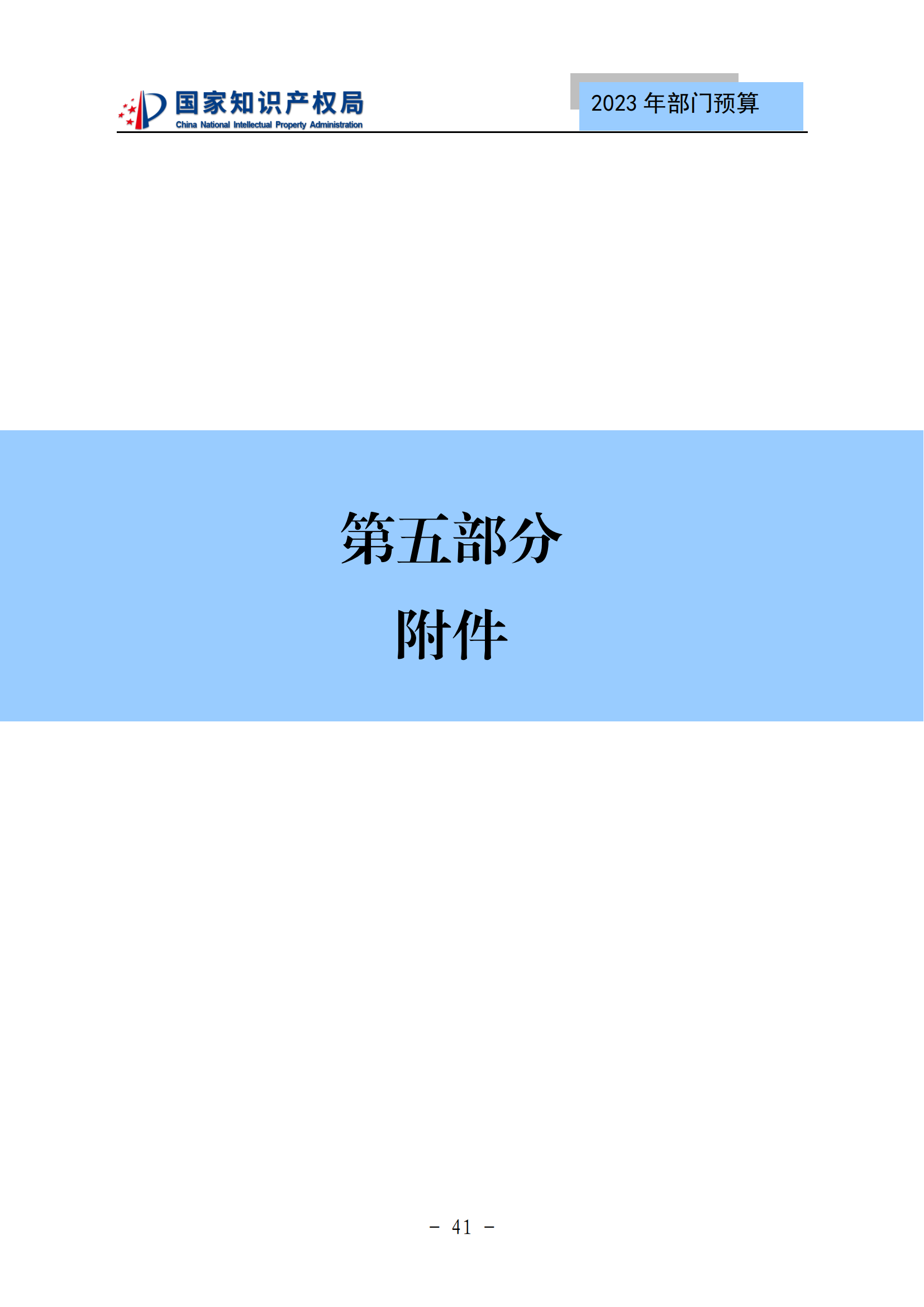 国家知识产权局
China National Intellectual Property Administration

2023 年部门预算

第五部分

附件

－ 41 －